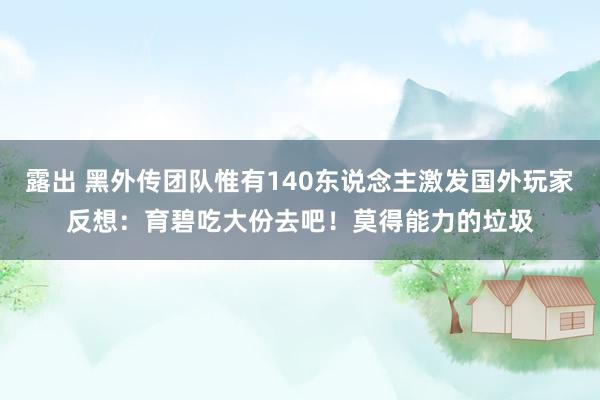 露出 黑外传团队惟有140东说念主激发国外玩家反想：育碧吃大份去吧！莫得能力的垃圾